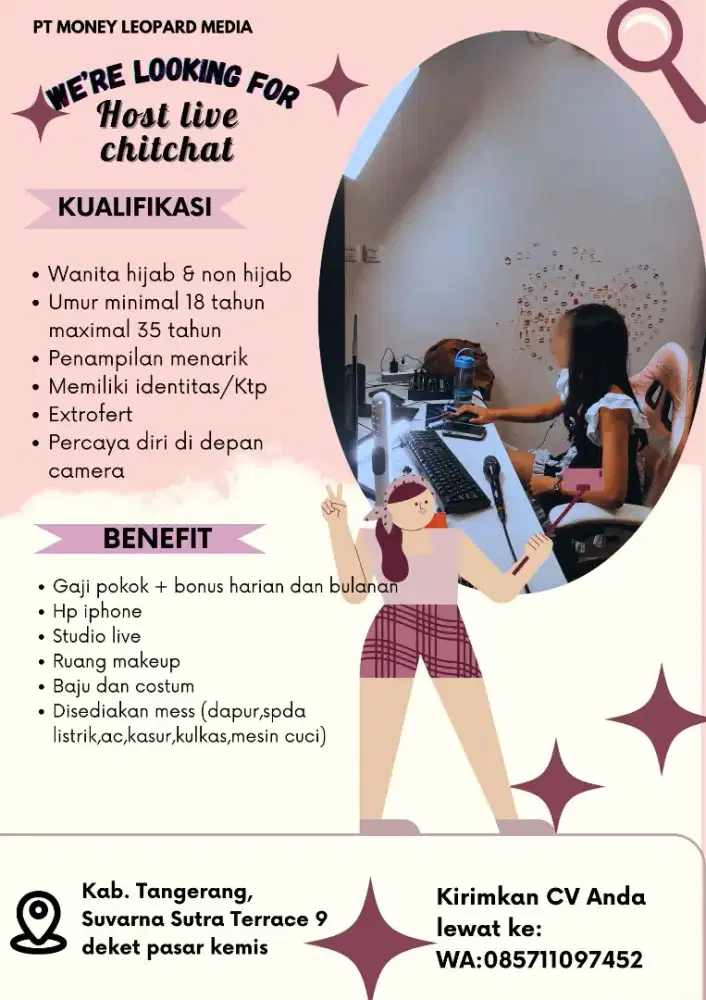 PT MONEY LEOPARD MEDIA

WE'RE LOOKING FOR
Host live chitchat

KUALIFIKASI

• Wanita hijab & non hijab
• Umur minimal 18 tahun maximal 35 tahun
• Penampilan menarik
• Memiliki identitas/Ktp
• Extrofert
• Percaya diri di depan camera

BENEFIT

• Gaji pokok + bonus harian dan bulanan
• Hp iphone
• Studio live
• Ruang makeup
• Baju dan costum
• Disediakan mess (dapur,spda listrik,ac,kasur,kulkas,mesin cuci)

Kab. Tangerang,
Suvarna Sutra Terrace 9
deket pasar kemis

Kirimkan CV Anda lewat ke:
WA:085711097452